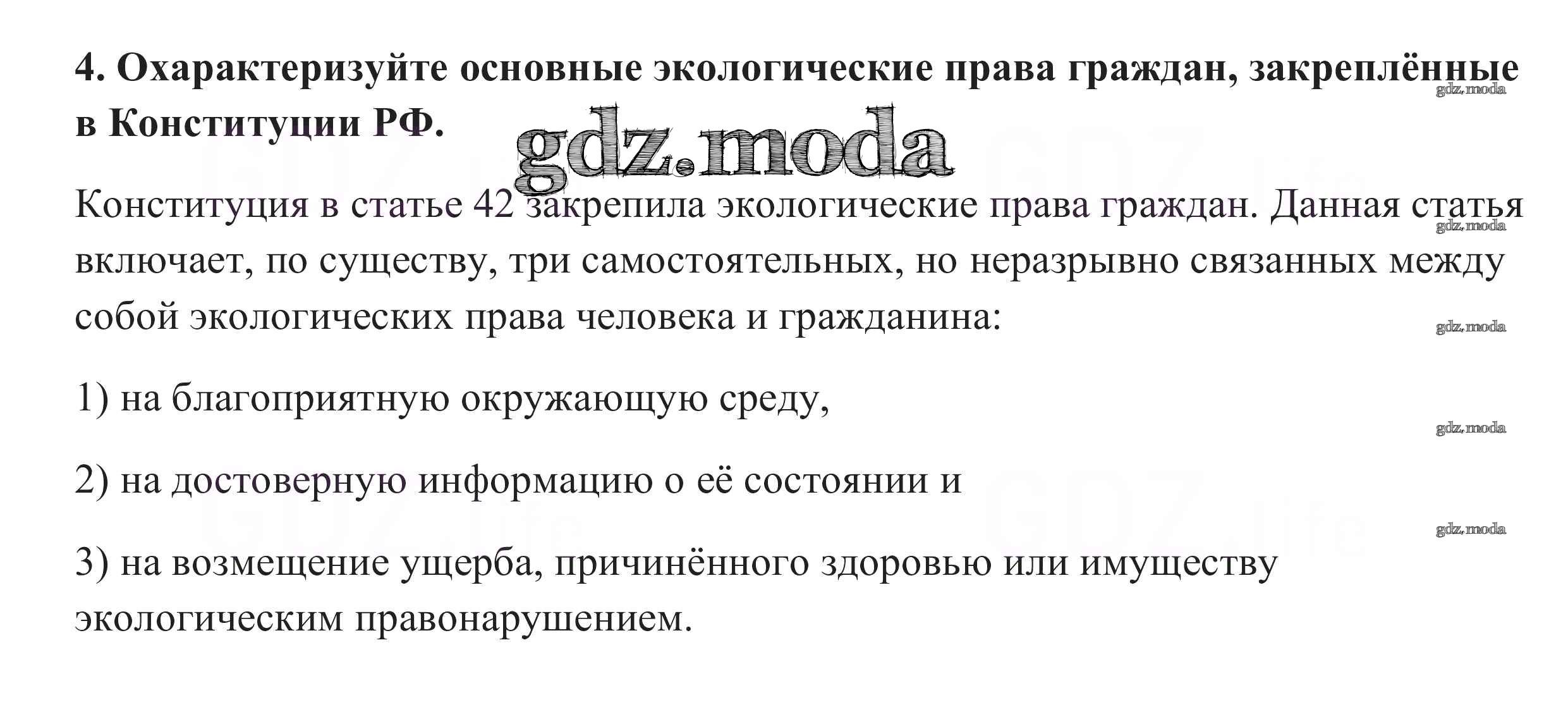 4. Охарактеризуйте основные экологические права граждан, закреплённые в Конституции РФ.

Конституция в статье 42 закрепила экологические права граждан. Данная статья включает, по существу, три самостоятельных, но неразрывно связанных между собой экологических права человека и гражданина:

1) на благоприятную окружающую среду,

2) на достоверную информацию о её состоянии и

3) на возмещение ущерба, причинённого здоровью или имуществу экологическим правонарушением.

gdz.moda

GDZ.life